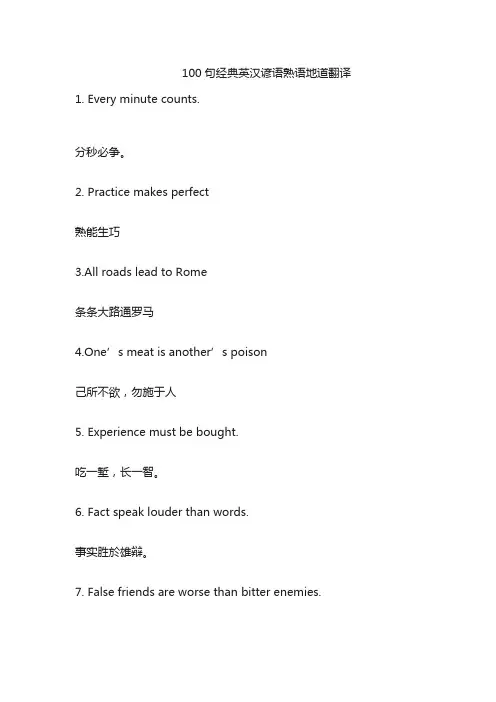 100 句经典英汉谚语熟语地道翻译

1. Every minute counts.

分秒必争。

2. Practice makes perfect

熟能生巧

3.All roads lead to Rome

条条大路通罗马

4.One’s meat is another’s poison

己所不欲，勿施于人

5. Experience must be bought.

吃一堑，长一智。

6. Fact speak louder than words.

事实胜於雄辩。

7. False friends are worse than bitter enemies.